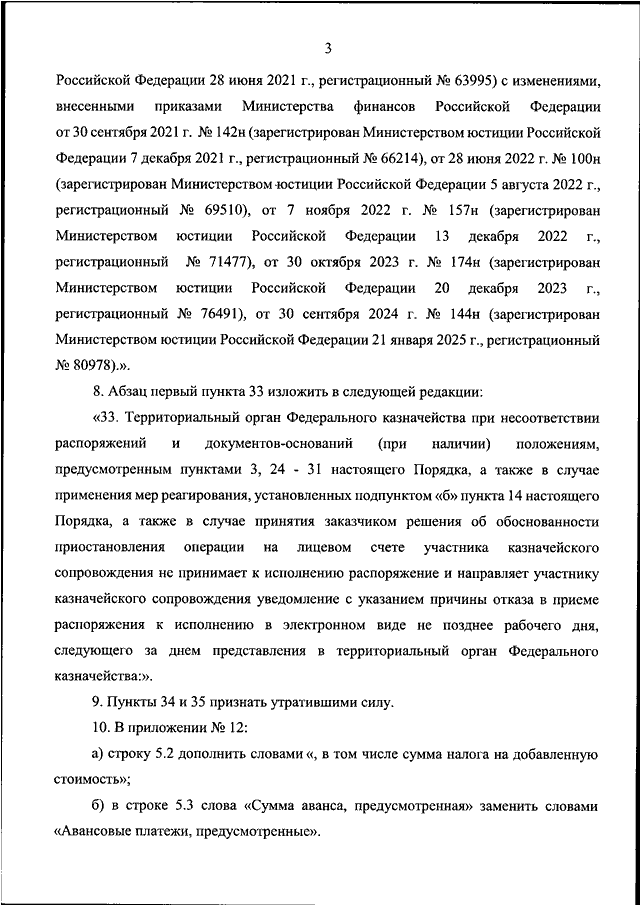 3

Российской Федерации 28 июня 2021 г., регистрационный № 63995) с изменениями, внесенными приказами Министерства финансов Российской Федерации от 30 сентября 2021 г. № 142н (зарегистрирован Министерством юстиции Российской Федерации 7 декабря 2021 г., регистрационный № 66214), от 28 июня 2022 г. № 100н (зарегистрирован Министерством юстиции Российской Федерации 5 августа 2022 г., регистрационный № 69510), от 7 ноября 2022 г. № 157н (зарегистрирован Министерством юстиции Российской Федерации 13 декабря 2022 г., регистрационный № 71477), от 30 октября 2023 г. № 174н (зарегистрирован Министерством юстиции Российской Федерации 20 декабря 2023 г., регистрационный № 76491), от 30 сентября 2024 г. № 144н (зарегистрирован Министерством юстиции Российской Федерации 21 января 2025 г., регистрационный № 80978).».

8. Абзац первый пункта 33 изложить в следующей редакции:

«33. Территориальный орган Федерального казначейства при несоответствии распоряжений и документов-оснований (при наличии) положениям, предусмотренным пунктами 3, 24 - 31 настоящего Порядка, а также в случае применения мер реагирования, установленных подпунктом «б» пункта 14 настоящего Порядка, а также в случае принятия заказчиком решения об обоснованности приостановления операции на лицевом счете участника казначейского сопровождения не принимает к исполнению распоряжение и направляет участнику казначейского сопровождения уведомление с указанием причины отказа в приеме распоряжения к исполнению в электронном виде не позднее рабочего дня, следующего за днем представления в территориальный орган Федерального казначейства:».

9. Пункты 34 и 35 признать утратившими силу.

10. В приложении № 12:

а) строку 5.2 дополнить словами «, в том числе сумма налога на добавленную стоимость»;

б) в строке 5.3 слова «Сумма аванса, предусмотренная» заменить словами «Авансовые платежи, предусмотренные».